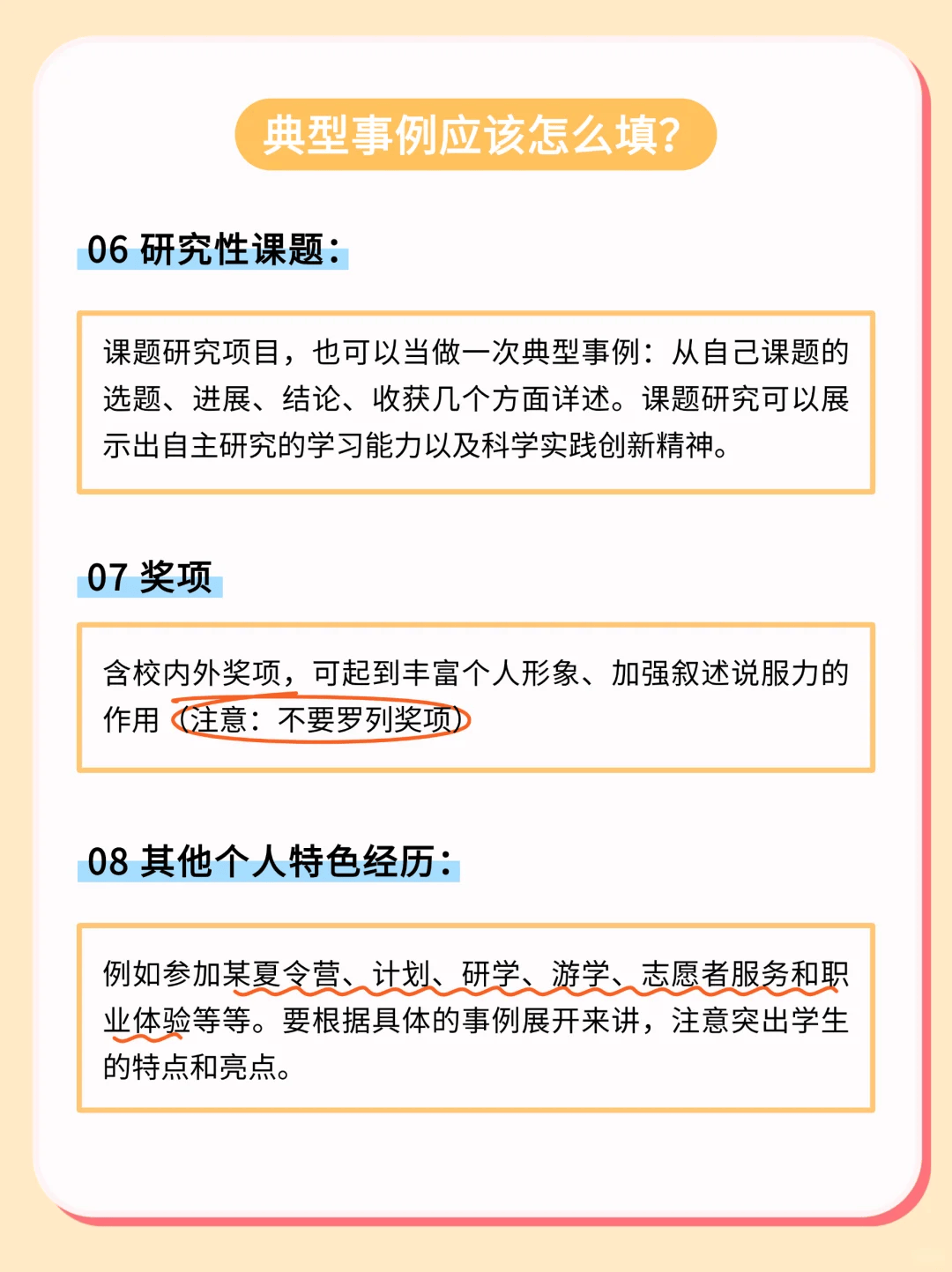 典型事例应该怎么填?

06 研究性课题:

课题研究项目，也可以当做一次典型事例：从自己课题的选题、进展、结论、收获几个方面详述。课题研究可以展示出自主研究的学习能力以及科学实践创新精神。

07 奖项

含校内外奖项，可起到丰富个人形象、加强叙述说服力的作用（注意：不要罗列奖项）

08 其他个人特色经历:

例如参加某夏令营、计划、研学、游学、志愿者服务和职业体验等等。要根据具体的事例展开来讲，注意突出学生的特点和亮点。